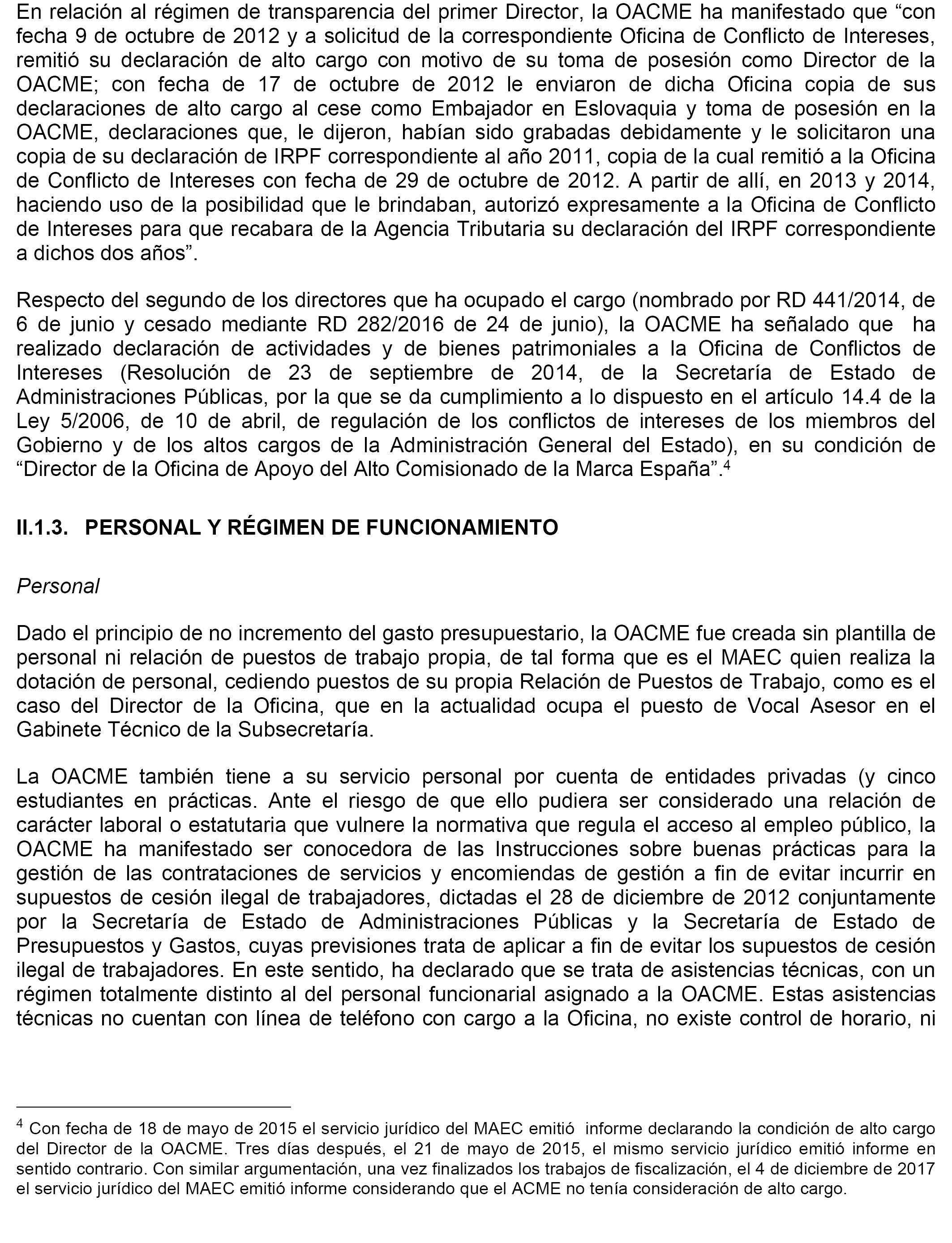 En relación al régimen de transparencia del primer Director, la OACME ha manifestado que “con fecha 9 de octubre de 2012 y a solicitud de la correspondiente Oficina de Conflicto de Intereses, remitió su declaración de alto cargo con motivo de su toma de posesión como Director de la OACME; con fecha de 17 de octubre de 2012 le enviaron de dicha Oficina copia de sus declaraciones de alto cargo al cese como Embajador en Eslovaquia y toma de posesión en la OACME, declaraciones que, le dijeron, habían sido grabadas debidamente y le solicitaron una copia de su declaración de IRPF correspondiente al año 2011, copia de la cual remitió a la Oficina de Conflicto de Intereses con fecha de 29 de octubre de 2012. A partir de allí, en 2013 y 2014, haciendo uso de la posibilidad que le brindaban, autorizó expresamente a la Oficina de Conflicto de Intereses para que recabara de la Agencia Tributaria su declaración del IRPF correspondiente a dichos dos años”.

Respecto del segundo de los directores que ha ocupado el cargo (nombrado por RD 441/2014, de 6 de junio y cesado mediante RD 282/2016 de 24 de junio), la OACME ha señalado que ha realizado declaración de actividades y de bienes patrimoniales a la Oficina de Conflictos de Intereses (Resolución de 23 de septiembre de 2014, de la Secretaría de Estado de Administraciones Públicas, por la que se da cumplimiento a lo dispuesto en el artículo 14.4 de la Ley 5/2006, de 10 de abril, de regulación de los conflictos de intereses de los miembros del Gobierno y de los altos cargos de la Administración General del Estado), en su condición de “Director de la Oficina de Apoyo del Alto Comisionado de la Marca España”.$^4$

II.1.3. PERSONAL Y RÉGIMEN DE FUNCIONAMIENTO

Personal

Dado el principio de no incremento del gasto presupuestario, la OACME fue creada sin plantilla de personal ni relación de puestos de trabajo propia, de tal forma que es el MAEC quien realiza la dotación de personal, cediendo puestos de su propia Relación de Puestos de Trabajo, como es el caso del Director de la Oficina, que en la actualidad ocupa el puesto de Vocal Asesor en el Gabinete Técnico de la Subsecretaría.

La OACME también tiene a su servicio personal por cuenta de entidades privadas (y cinco estudiantes en prácticas. Ante el riesgo de que ello pudiera ser considerado una relación de carácter laboral o estatutaria que vulnere la normativa que regula el acceso al empleo público, la OACME ha manifestado ser conocedora de las Instrucciones sobre buenas prácticas para la gestión de las contrataciones de servicios y encomiendas de gestión a fin de evitar incurrir en supuestos de cesión ilegal de trabajadores, dictadas el 28 de diciembre de 2012 conjuntamente por la Secretaría de Estado de Administraciones Públicas y la Secretaría de Estado de Presupuestos y Gastos, cuyas previsiones trata de aplicar a fin de evitar los supuestos de cesión ilegal de trabajadores. En este sentido, ha declarado que se trata de asistencias técnicas, con un régimen totalmente distinto al del personal funcionarial asignado a la OACME. Estas asistencias técnicas no cuentan con línea de teléfono con cargo a la Oficina, no existe control de horario, ni

$^4$ Con fecha de 18 de mayo de 2015 el servicio jurídico del MAEC emitió informe declarando la condición de alto cargo del Director de la OACME. Tres días después, el 21 de mayo de 2015, el mismo servicio jurídico emitió informe en sentido contrario. Con similar argumentación, una vez finalizados los trabajos de fiscalización, el 4 de diciembre de 2017 el servicio jurídico del MAEC emitió informe considerando que el ACME no tenía consideración de alto cargo.